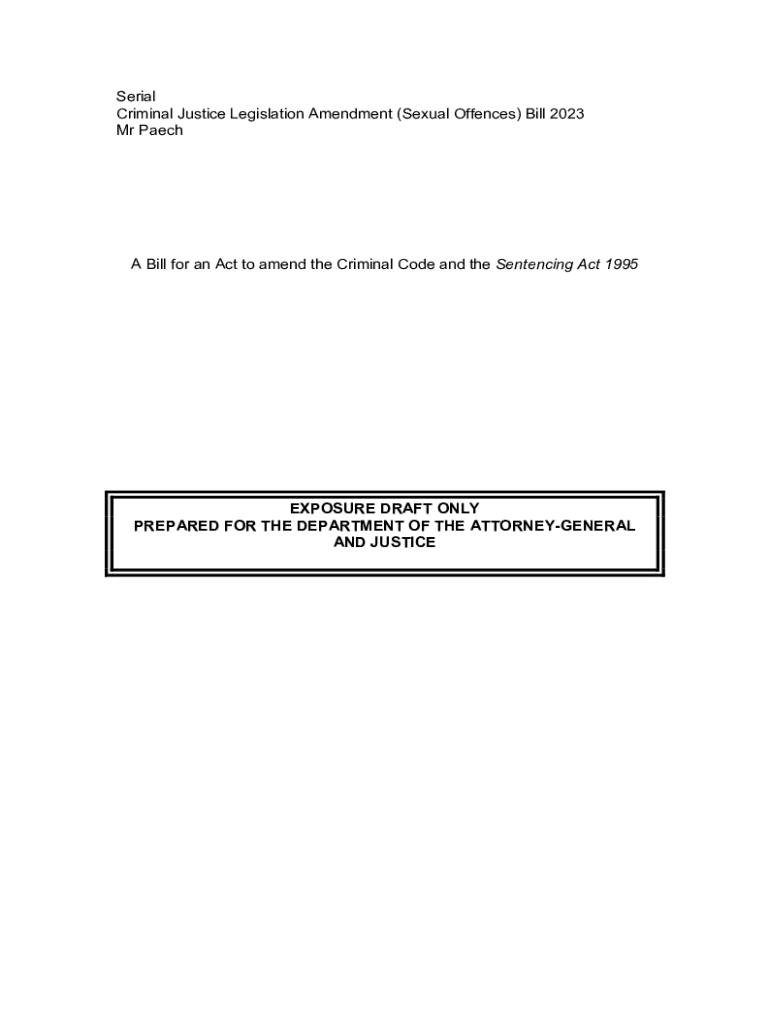 Serial
Criminal Justice Legislation Amendment (Sexual Offences) Bill 2023
Mr Paech

A Bill for an Act to amend the Criminal Code and the Sentencing Act 1995

EXPOSURE DRAFT ONLY
PREPARED FOR THE DEPARTMENT OF THE ATTORNEY-GENERAL AND JUSTICE